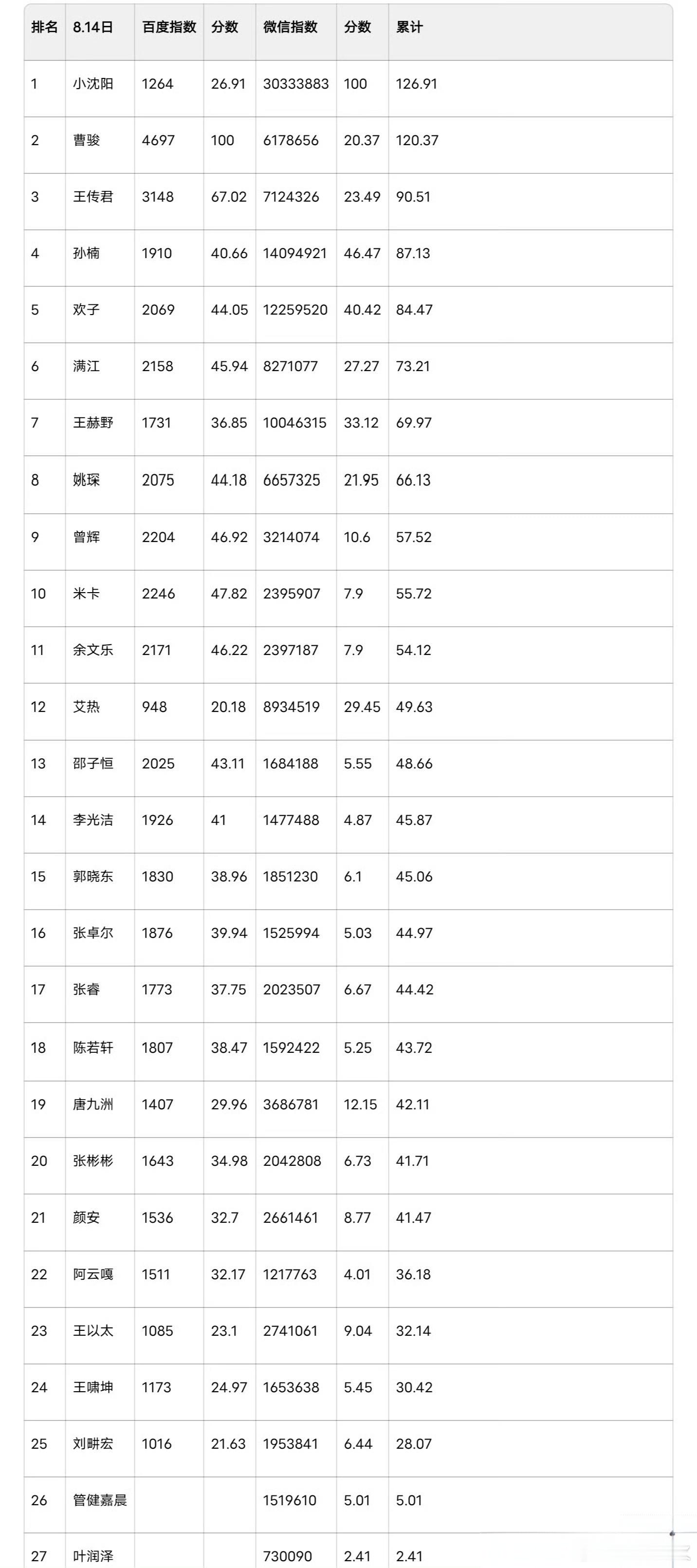 | 排名 | 8.14日 | 百度指数 | 分数 | 微信指数 | 分数 | 累计 |
|---|---|---|---|---|---|---|
| 1 | 小沈阳 | 1264 | 26.91 | 30333883 | 100 | 126.91 |
| 2 | 曹骏 | 4697 | 100 | 6178656 | 20.37 | 120.37 |
| 3 | 王传君 | 3148 | 67.02 | 7124326 | 23.49 | 90.51 |
| 4 | 孙楠 | 1910 | 40.66 | 14094921 | 46.47 | 87.13 |
| 5 | 欢子 | 2069 | 44.05 | 12259520 | 40.42 | 84.47 |
| 6 | 满江 | 2158 | 45.94 | 8271077 | 27.27 | 73.21 |
| 7 | 王赫野 | 1731 | 36.85 | 10046315 | 33.12 | 69.97 |
| 8 | 姚琛 | 2075 | 44.18 | 6657325 | 21.95 | 66.13 |
| 9 | 曾辉 | 2204 | 46.92 | 3214074 | 10.6 | 57.52 |
| 10 | 米卡 | 2246 | 47.82 | 2395907 | 7.9 | 55.72 |
| 11 | 余文乐 | 2171 | 46.22 | 2397187 | 7.9 | 54.12 |
| 12 | 艾热 | 948 | 20.18 | 8934519 | 29.45 | 49.63 |
| 13 | 邵子恒 | 2025 | 43.11 | 1684188 | 5.55 | 48.66 |
| 14 | 李光洁 | 1926 | 41 | 1477488 | 4.87 | 45.87 |
| 15 | 郭晓东 | 1830 | 38.96 | 1851230 | 6.1 | 45.06 |
| 16 | 张卓尔 | 1876 | 39.94 | 1525994 | 5.03 | 44.97 |
| 17 | 张睿 | 1773 | 37.75 | 2023507 | 6.67 | 44.42 |
| 18 | 陈若轩 | 1807 | 38.47 | 1592422 | 5.25 | 43.72 |
| 19 | 唐九洲 | 1407 | 29.96 | 3686781 | 12.15 | 42.11 |
| 20 | 张彬彬 | 1643 | 34.98 | 2042808 | 6.73 | 41.71 |
| 21 | 颜安 | 1536 | 32.7 | 2661461 | 8.77 | 41.47 |
| 22 | 阿云嘎 | 1511 | 32.17 | 1217763 | 4.01 | 36.18 |
| 23 | 王以太 | 1085 | 23.1 | 2741061 | 9.04 | 32.14 |
| 24 | 王啸坤 | 1173 | 24.97 | 1653638 | 5.45 | 30.42 |
| 25 | 刘畊宏 | 1016 | 21.63 | 1953841 | 6.44 | 28.07 |
| 26 | 管健嘉晨 | | | 1519610 | 5.01 | 5.01 |
| 27 | 叶润泽 | | | 730090 | 2.41 | 2.41 |